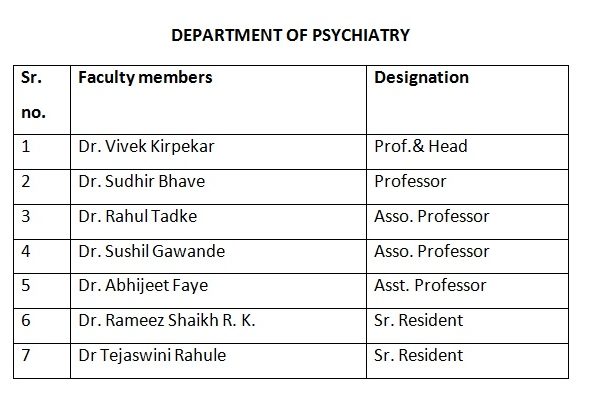 DEPARTMENT OF PSYCHIATRY

| Sr. no. | Faculty members | Designation |
|---|---|---|
| 1 | Dr. Vivek Kirpekar | Prof.& Head |
| 2 | Dr. Sudhir Bhave | Professor |
| 3 | Dr. Rahul Tadke | Asso. Professor |
| 4 | Dr. Sushil Gawande | Asso. Professor |
| 5 | Dr. Abhijeet Faye | Asst. Professor |
| 6 | Dr. Rameez Shaikh R. K. | Sr. Resident |
| 7 | Dr Tejaswini Rahule | Sr. Resident |